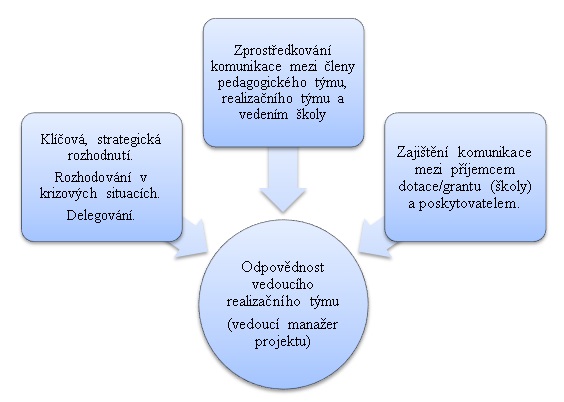 Klíčová, strategická rozhodnutí.

Rozhodování v krizových situacích.

Delegování.

Zprostředkování komunikace mezi členy pedagogického týmu, realizačního týmu a vedením školy

Zajištění komunikace mezi příjemcem dotace/grantu (školy) a poskytovatelem.

Odpovědnost vedoucího realizačního týmu

(vedoucí manažer projektu)